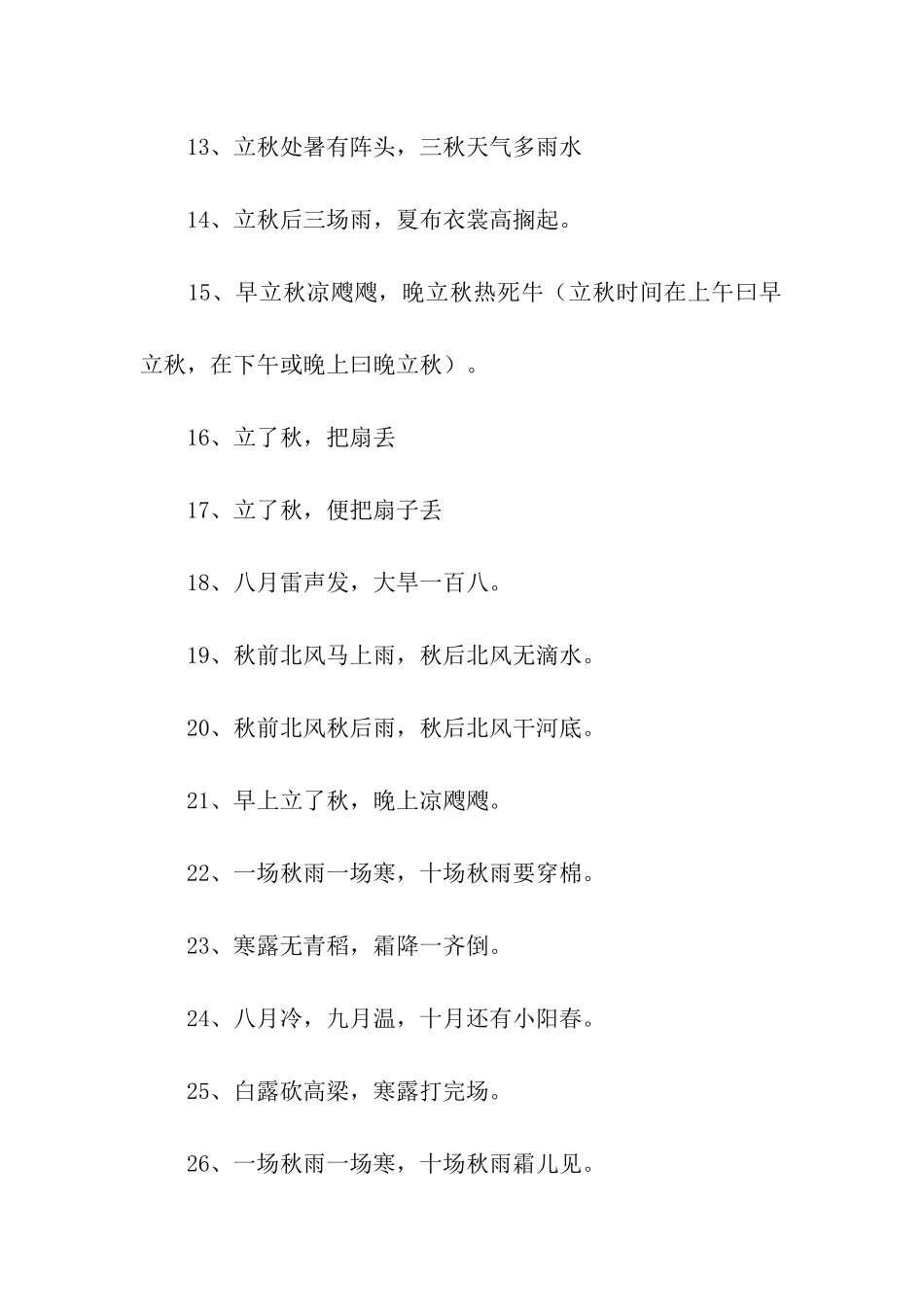 13、立秋处暑有阵头，三秋天气多雨水

14、立秋后三场雨，夏布衣裳高搁起。

15、早立秋凉飕飕，晚立秋热死牛（立秋时间在上午曰早立秋，在下午或晚上曰晚立秋）。

16、立了秋，把扇丢

17、立了秋，便把扇子丢

18、八月雷声发，大旱一百八。

19、秋前北风马上雨，秋后北风无滴水。

20、秋前北风秋后雨，秋后北风干河底。

21、早上立了秋，晚上凉飕飕。

22、一场秋雨一场寒，十场秋雨要穿棉。

23、寒露无青稻，霜降一齐倒。

24、八月冷，九月温，十月还有小阳春。

25、白露砍高粱，寒露打完场。

26、一场秋雨一场寒，十场秋雨霜儿见。